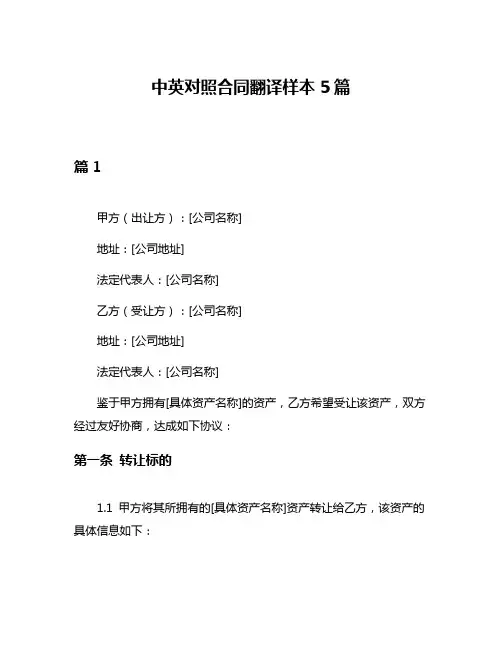 中英对照合同翻译样本 5 篇

篇 1

甲方（出让方）：[公司名称]

地址：[公司地址]

法定代表人：[公司名称]

乙方（受让方）：[公司名称]

地址：[公司地址]

法定代表人：[公司名称]

鉴于甲方拥有[具体资产名称]的资产，乙方希望受让该资产，双方经过友好协商，达成如下协议：

第一条 转让标的

1.1 甲方将其所拥有的[具体资产名称]资产转让给乙方，该资产的具体信息如下：